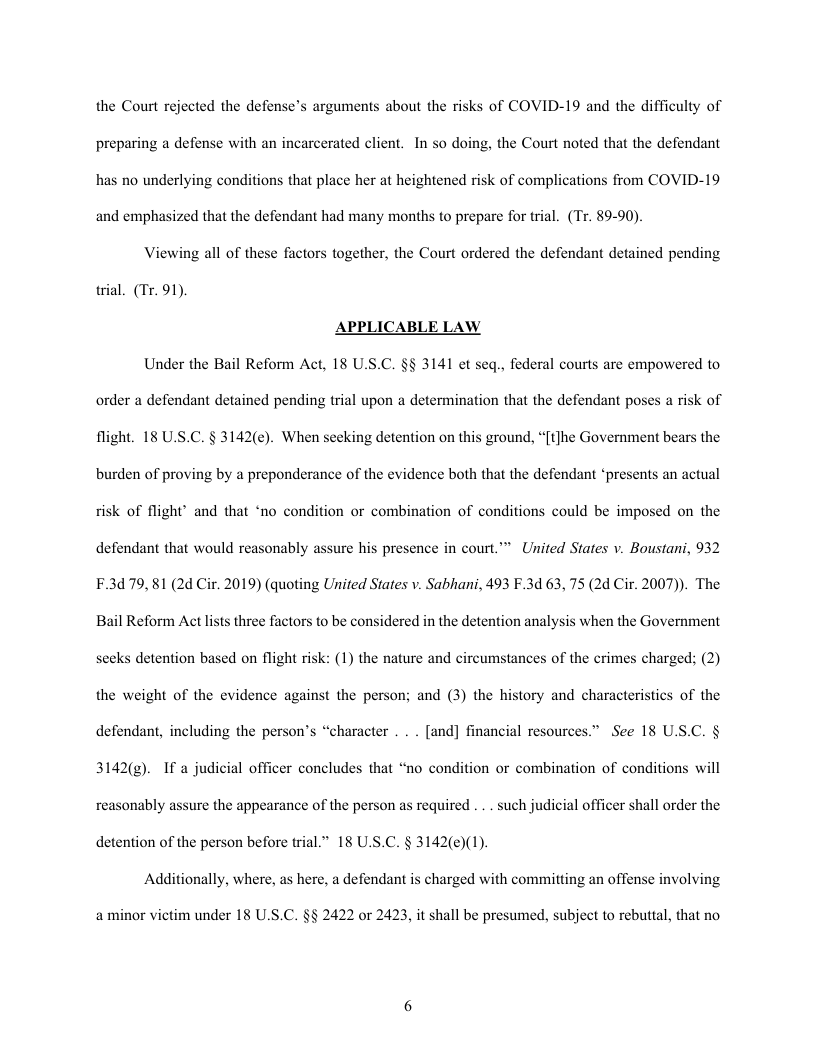 the Court rejected the defense's arguments about the risks of COVID-19 and the difficulty of preparing a defense with an incarcerated client. In so doing, the Court noted that the defendant has no underlying conditions that place her at heightened risk of complications from COVID-19 and emphasized that the defendant had many months to prepare for trial. (Tr. 89-90).

Viewing all of these factors together, the Court ordered the defendant detained pending trial. (Tr. 91).

APPLICABLE LAW

Under the Bail Reform Act, 18 U.S.C. §§ 3141 et seq., federal courts are empowered to order a defendant detained pending trial upon a determination that the defendant poses a risk of flight. 18 U.S.C. § 3142(e). When seeking detention on this ground, "[t]he Government bears the burden of proving by a preponderance of the evidence both that the defendant 'presents an actual risk of flight' and that 'no condition or combination of conditions could be imposed on the defendant that would reasonably assure his presence in court.'" United States v. Boustani, 932 F.3d 79, 81 (2d Cir. 2019) (quoting United States v. Sabhani, 493 F.3d 63, 75 (2d Cir. 2007)). The Bail Reform Act lists three factors to be considered in the detention analysis when the Government seeks detention based on flight risk: (1) the nature and circumstances of the crimes charged; (2) the weight of the evidence against the person; and (3) the history and characteristics of the defendant, including the person's "character . . . [and] financial resources." See 18 U.S.C. § 3142(g). If a judicial officer concludes that "no condition or combination of conditions will reasonably assure the appearance of the person as required . . . such judicial officer shall order the detention of the person before trial." 18 U.S.C. § 3142(e)(1).

Additionally, where, as here, a defendant is charged with committing an offense involving a minor victim under 18 U.S.C. §§ 2422 or 2423, it shall be presumed, subject to rebuttal, that no

6